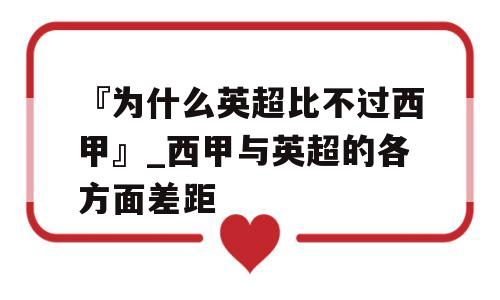 『为什么英超比不过西甲』_西甲与英超的各方面差距